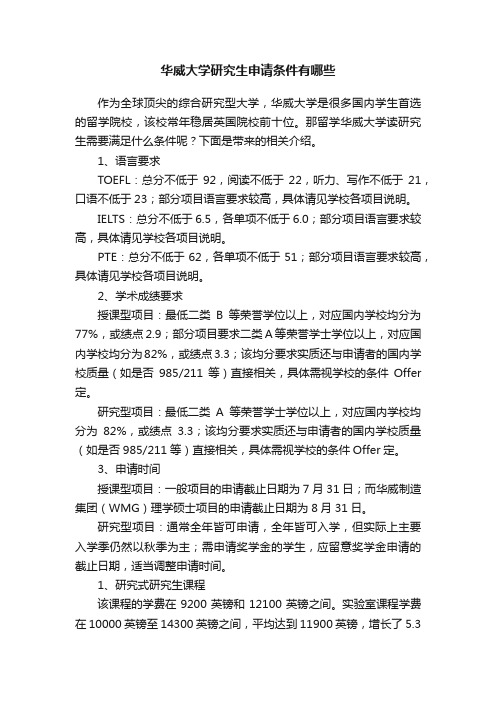 华威大学研究生申请条件有哪些

作为全球顶尖的综合研究型大学，华威大学是很多国内学生首选的留学院校，该校常年稳居英国院校前十位。那留学华威大学读研究生需要满足什么条件呢？下面是带来的相关介绍。

1、语言要求

TOEFL：总分不低于 92，阅读不低于 22，听力、写作不低于 21，口语不低于 23；部分项目语言要求较高，具体请见学校各项目说明。

IELTS：总分不低于 6.5，各单项不低于 6.0；部分项目语言要求较高，具体请见学校各项目说明。

PTE：总分不低于 62，各单项不低于 51；部分项目语言要求较高，具体请见学校各项目说明。

2、学术成绩要求

授课型项目：最低二类 B 等荣誉学位以上，对应国内学校均分为 77%，或绩点 2.9；部分项目要求二类 A 等荣誉学士学位以上，对应国内学校均分为 82%，或绩点 3.3；该均分要求实质还与申请者的国内学校质量（如是否 985/211 等）直接相关，具体需视学校的条件 Offer 定。

研究型项目：最低二类 A 等荣誉学士学位以上，对应国内学校均分为 82%，或绩点 3.3；该均分要求实质还与申请者的国内学校质量（如是否 985/211 等）直接相关，具体需视学校的条件 Offer 定。

3、申请时间

授课型项目：一般项目的申请截止日期为 7 月 31 日；而华威制造集团（WMG）理学硕士项目的申请截止日期为 8 月 31 日。

研究型项目：通常全年皆可申请，全年皆可入学，但实际上主要入学季仍然以秋季为主；需申请奖学金的学生，应留意奖学金申请的截止日期，适当调整申请时间。

1、研究式研究生课程

该课程的学费在 9200 英镑和 12100 英镑之间。实验室课程学费在 10000 英镑至 14300 英镑之间，平均达到 11900 英镑，增长了 5.3